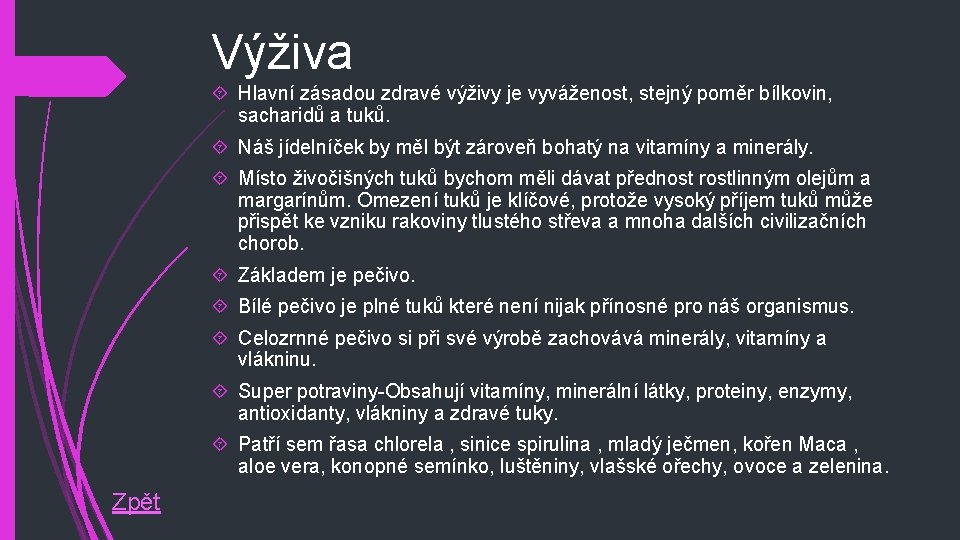 Výživa

Hlavní zásadou zdravé výživy je vyváženost, stejný poměr bílkovin, sacharidů a tuků.

Náš jídelníček by měl být zároveň bohatý na vitamíny a minerály.

Místo živočišných tuků bychom měli dávat přednost rostlinným olejům a margarínům. Omezení tuků je klíčové, protože vysoký příjem tuků může přispět ke vzniku rakoviny tlustého střeva a mnoha dalších civilizačních chorob.

Základem je pečivo.

Bílé pečivo je plné tuků které není nijak přínosné pro náš organismus.

Celozrnné pečivo si při své výrobě zachovává minerály, vitamíny a vlákninu.

Super potraviny-Obsahují vitamíny, minerální látky, proteiny, enzymy, antioxidanty, vlákniny a zdravé tuky.

Patří sem řasa chlorela , sinice spirulina , mladý ječmen, kořen Maca , aloe vera, konopné semínko, luštěniny, vlašské ořechy, ovoce a zelenina.

Zpět